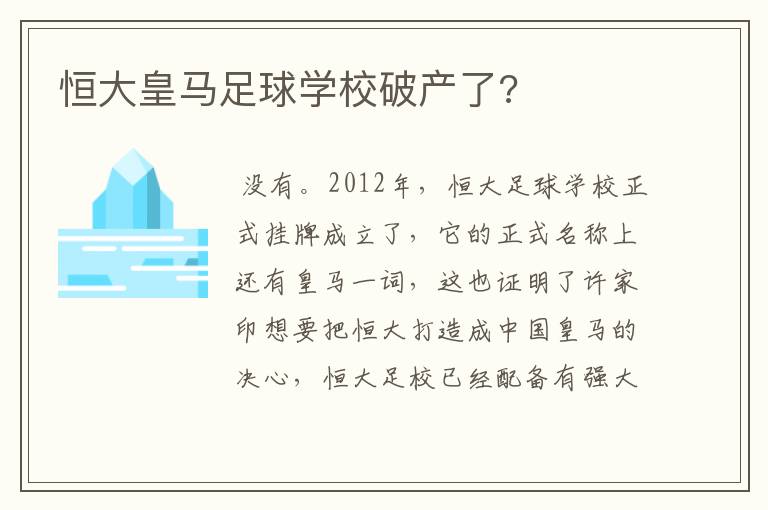 恒大皇马足球学校破产了?

没有。2012年，恒大足球学校正式挂牌成立了，它的正式名称上还有皇马一词，这也证明了许家印想要把恒大打造成中国皇马的决心，恒大足校已经配备有强大